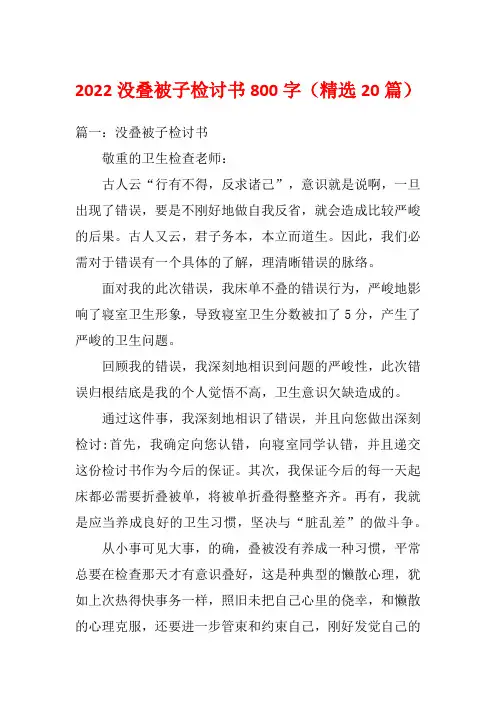 2022 没叠被子检讨书 800 字（精选 20 篇）

篇一：没叠被子检讨书

敬重的卫生检查老师：

古人云“行有不得，反求诸己”，意识就是说啊，一旦出现了错误，要是不刚好地做自我反省，就会造成比较严峻的后果。古人又云，君子务本，本立而道生。因此，我们必需对于错误有一个具体的了解，理清晰错误的脉络。

面对我的此次错误，我床单不叠的错误行为，严峻地影响了寝室卫生形象，导致寝室卫生分数被扣了 5 分，产生了严峻的卫生问题。

回顾我的错误，我深刻地相识到问题的严峻性，此次错误归根结底是我的个人觉悟不高，卫生意识欠缺造成的。

通过这件事，我深刻地相识了错误，并且向您做出深刻检讨:首先，我确定向您认错，向寝室同学认错，并且递交这份检讨书作为今后的保证。其次，我保证今后的每一天起床都必需要折叠被单，将被单折叠得整整齐齐。再有，我就是应当养成良好的卫生习惯，坚决与“脏乱差”的做斗争。

从小事可见大事，的确，叠被没有养成一种习惯，平常总要在检查那天才有意识叠好，这是种典型的懒散心理，犹如上次热得快事务一样，照旧未把自己心里的侥幸，和懒散的心理克服，还要进一步管束和约束自己，刚好发觉自己的